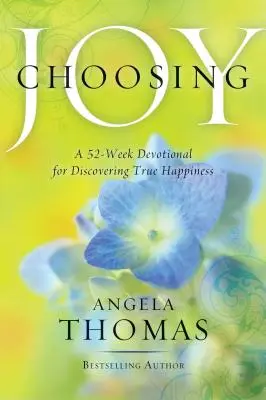 CHOOSING JOY

A 52-Week Devotional for Discovering True Happiness

ANGELA THOMAS

BESTSELLING AUTHOR